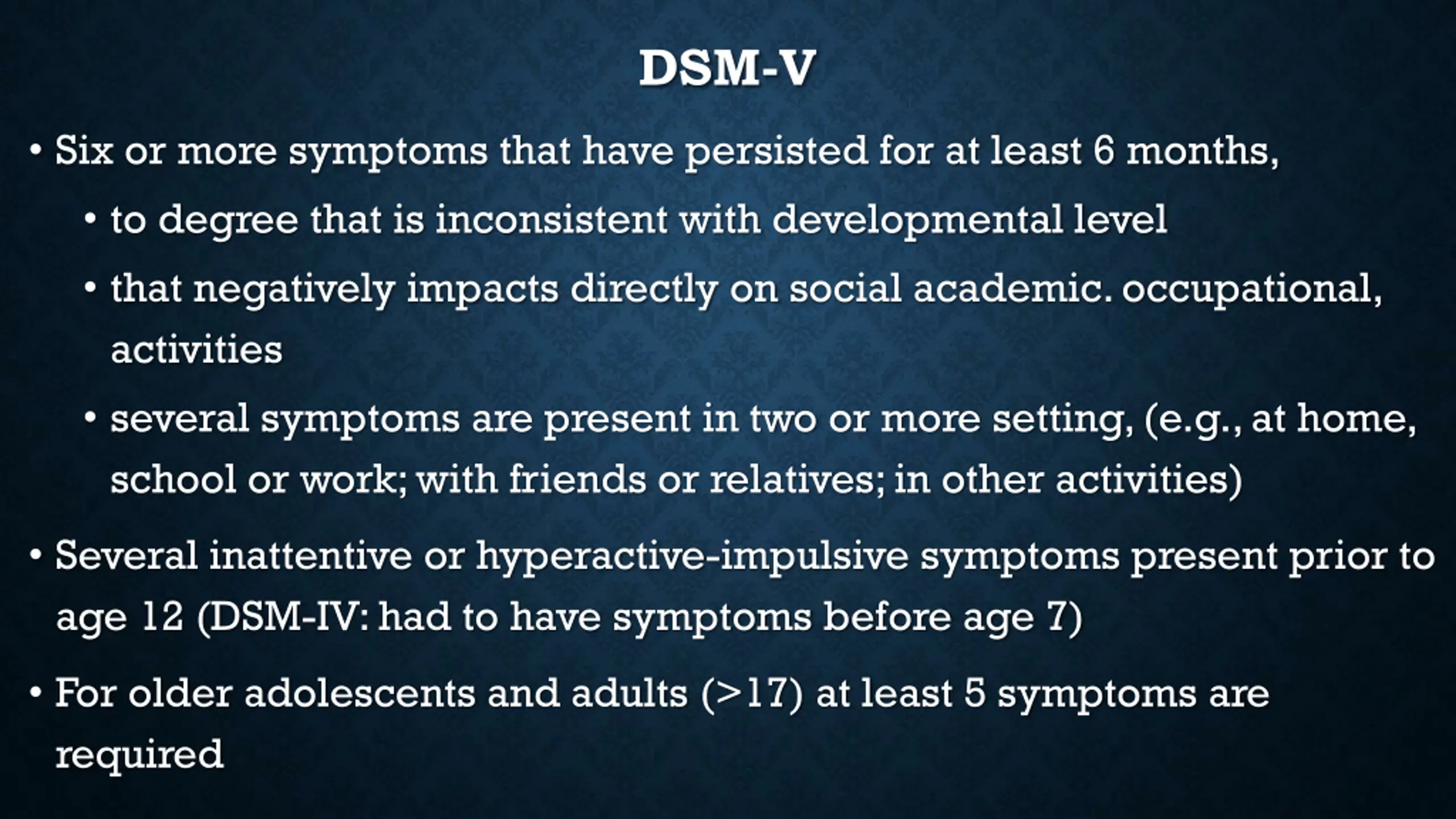 DSM-V

• Six or more symptoms that have persisted for at least 6 months,

• to degree that is inconsistent with developmental level

• that negatively impacts directly on social academic. occupational, activities

• several symptoms are present in two or more setting, (e.g., at home, school or work; with friends or relatives; in other activities)

• Several inattentive or hyperactive-impulsive symptoms present prior to age 12 (DSM-IV: had to have symptoms before age 7)

• For older adolescents and adults (>17) at least 5 symptoms are required